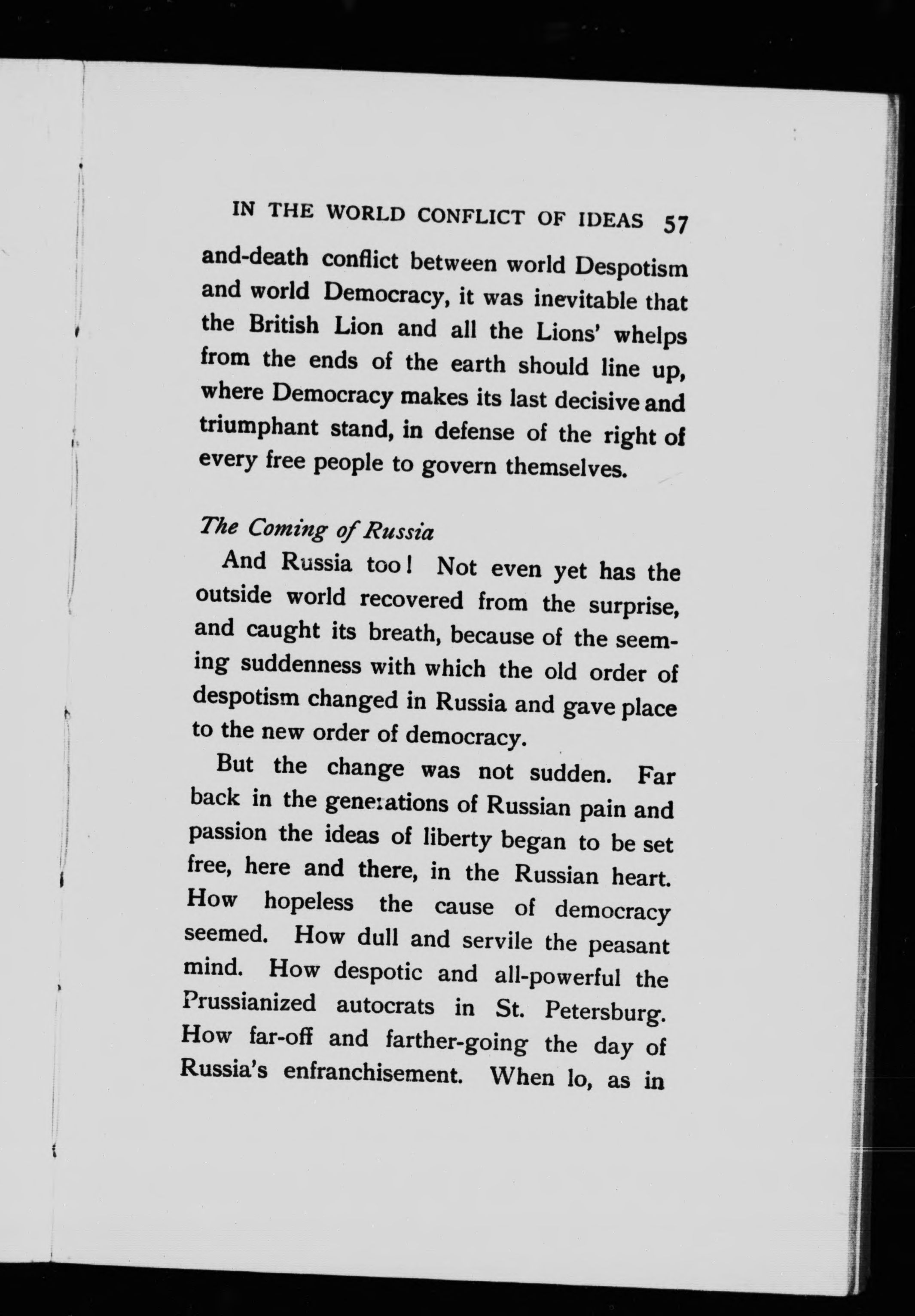 IN THE WORLD CONFLICT OF IDEAS 57

and-death conflict between world Despotism and world Democracy, it was inevitable that the British Lion and all the Lions' whelps from the ends of the earth should line up, where Democracy makes its last decisive and triumphant stand, in defense of the right of every free people to govern themselves.

The Coming of Russia

And Russia too! Not even yet has the outside world recovered from the surprise, and caught its breath, because of the seeming suddenness with which the old order of despotism changed in Russia and gave place to the new order of democracy.

But the change was not sudden. Far back in the generations of Russian pain and passion the ideas of liberty began to be set free, here and there, in the Russian heart. How hopeless the cause of democracy seemed. How dull and servile the peasant mind. How despotic and all-powerful the Prussianized autocrats in St. Petersburg. How far-off and farther-going the day of Russia's enfranchisement. When lo, as in